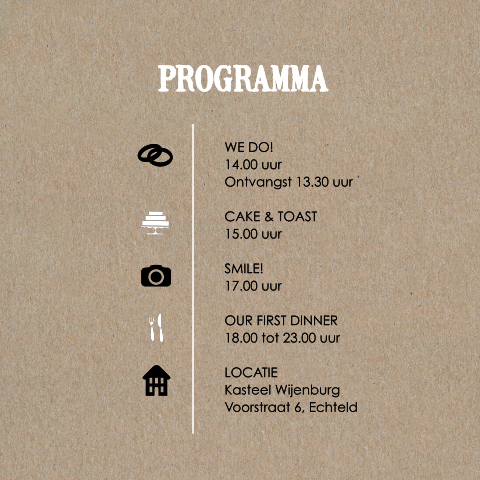 PROGRAMMA

WE DO!
14.00 uur
Ontvangst 13.30 uur

CAKE & TOAST
15.00 uur

SMILE!
17.00 uur

OUR FIRST DINNER
18.00 tot 23.00 uur

LOCATIE
Kasteel Wijenburg
Voorstraat 6, Echteld